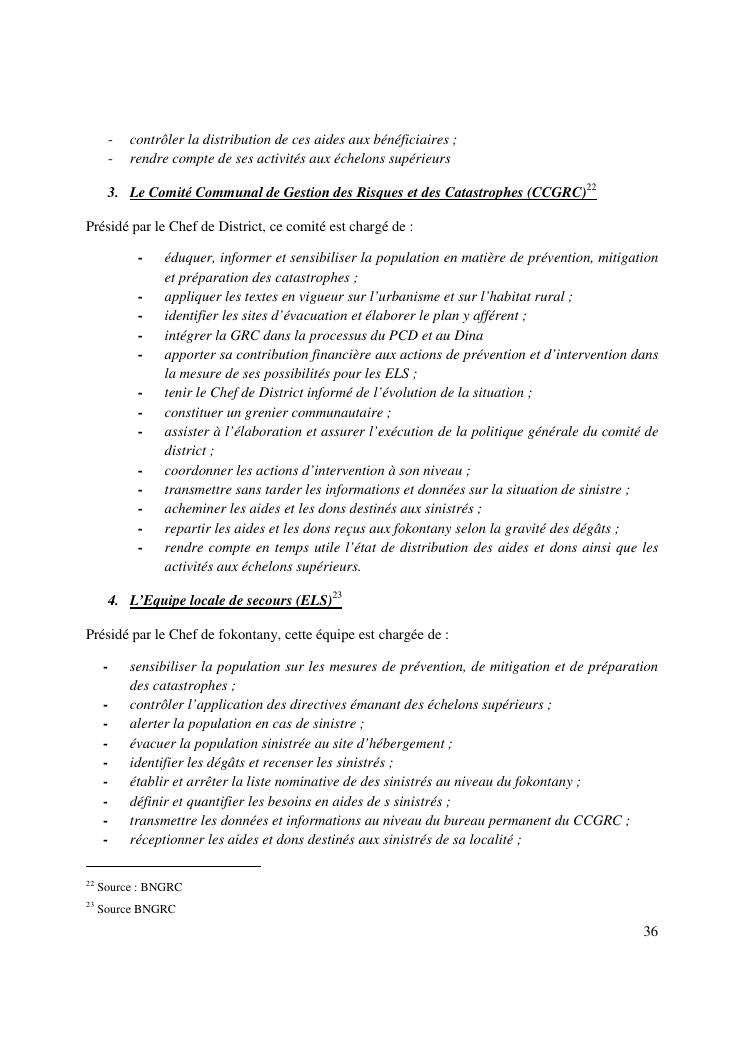 - contrôler la distribution de ces aides aux bénéficiaires ;
- rendre compte de ses activités aux échelons supérieurs

3. Le Comité Communal de Gestion des Risques et des Catastrophes (CCGRC)$^{22}$

Présidé par le Chef de District, ce comité est chargé de :

- éduquer, informer et sensibiliser la population en matière de prévention, mitigation et préparation des catastrophes ;
- appliquer les textes en vigueur sur l'urbanisme et sur l'habitat rural ;
- identifier les sites d'évacuation et élaborer le plan y afférent ;
- intégrer la GRC dans la processus du PCD et au Dina
- apporter sa contribution financière aux actions de prévention et d'intervention dans la mesure de ses possibilités pour les ELS ;
- tenir le Chef de District informé de l'évolution de la situation ;
- constituer un grenier communautaire ;
- assister à l'élaboration et assurer l'exécution de la politique générale du comité de district ;
- coordonner les actions d'intervention à son niveau ;
- transmettre sans tarder les informations et données sur la situation de sinistre ;
- acheminer les aides et les dons destinés aux sinistrés ;
- repartir les aides et les dons reçus aux fokontany selon la gravité des dégâts ;
- rendre compte en temps utile l'état de distribution des aides et dons ainsi que les activités aux échelons supérieurs.

4. L'Equipe locale de secours (ELS)$^{23}$

Présidé par le Chef de fokontany, cette équipe est chargée de :

- sensibiliser la population sur les mesures de prévention, de mitigation et de préparation des catastrophes ;
- contrôler l'application des directives émanant des échelons supérieurs ;
- alerter la population en cas de sinistre ;
- évacuer la population sinistrée au site d'hébergement ;
- identifier les dégâts et recenser les sinistrés ;
- établir et arrêter la liste nominative de des sinistrés au niveau du fokontany ;
- définir et quantifier les besoins en aides de s sinistrés ;
- transmettre les données et informations au niveau du bureau permanent du CCGRC ;
- réceptionner les aides et dons destinés aux sinistrés de sa localité ;

$^{22}$ Source : BNGRC
$^{23}$ Source BNGRC

36